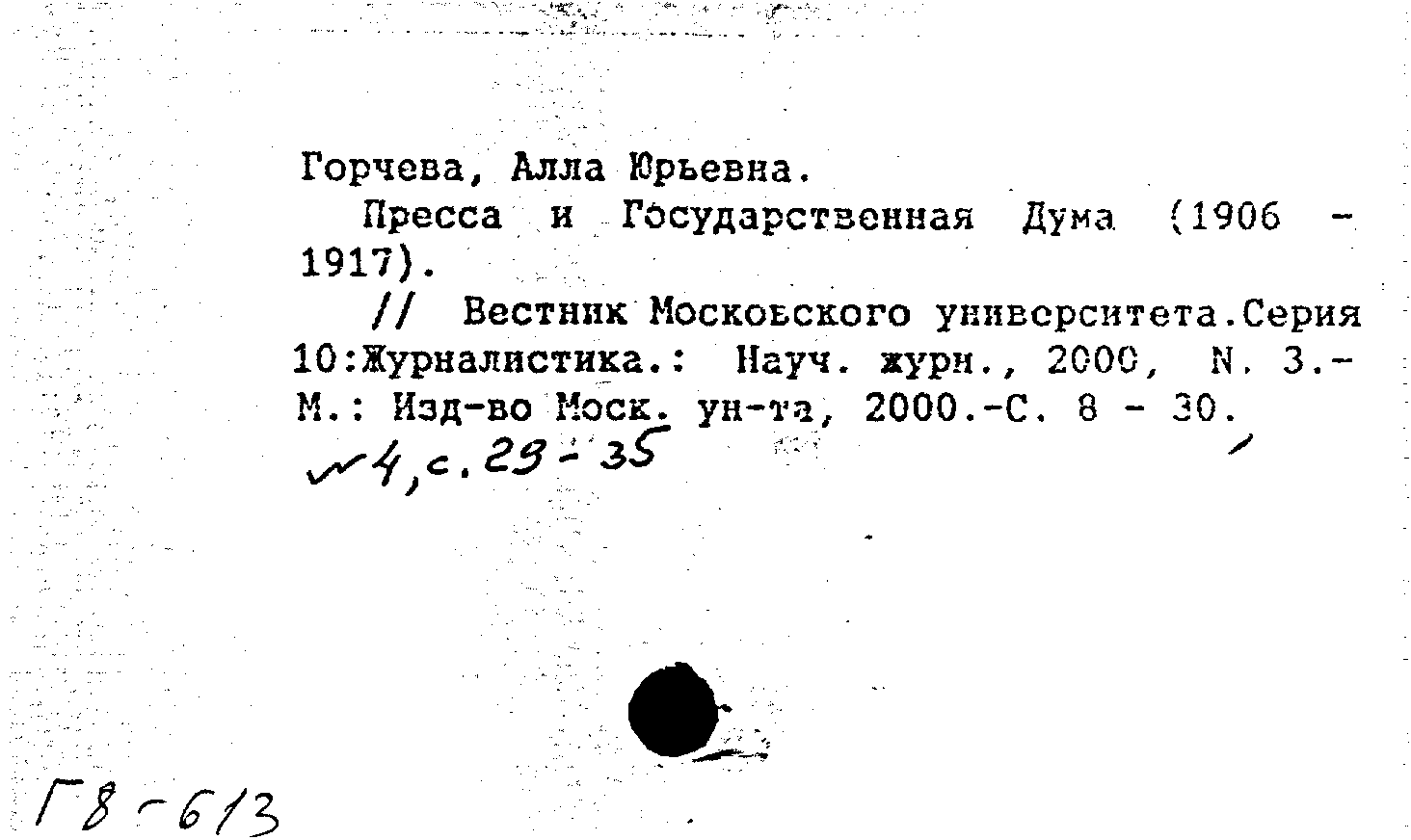 Горчева, Алла Юрьевна.

Пресса и Государственная Дума (1906 - 1917).

// Вестник Московского университета.Серия 10:Журналистика.: Науч. журн., 2000, N. 3.- М.: Изд-во Моск. ун-та, 2000.-С. 8 - 30.

№4, с. 29 - 35

Г8-613